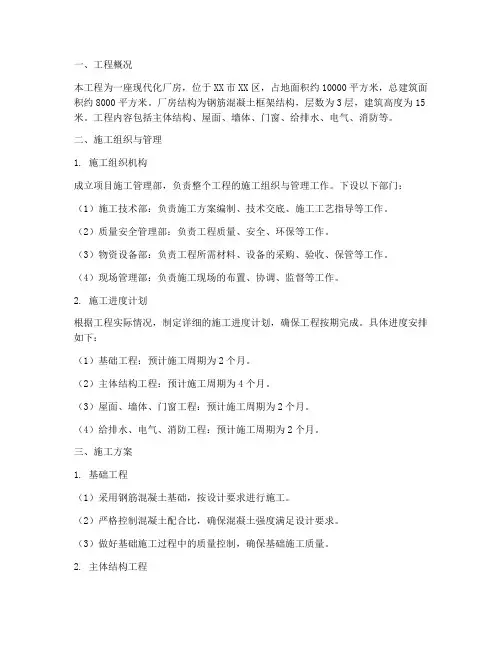 一、工程概况

本工程为一座现代化厂房，位于XX市XX区，占地面积约10000平方米，总建筑面积约8000平方米。厂房结构为钢筋混凝土框架结构，层数为3层，建筑高度为15米。工程内容包括主体结构、屋面、墙体、门窗、给排水、电气、消防等。

二、施工组织与管理

1. 施工组织机构

成立项目施工管理部，负责整个工程的施工组织与管理工作。下设以下部门：

（1）施工技术部：负责施工方案编制、技术交底、施工工艺指导等工作。

（2）质量安全管理部：负责工程质量、安全、环保等工作。

（3）物资设备部：负责工程所需材料、设备的采购、验收、保管等工作。

（4）现场管理部：负责施工现场的布置、协调、监督等工作。

2. 施工进度计划

根据工程实际情况，制定详细的施工进度计划，确保工程按期完成。具体进度安排如下：

（1）基础工程：预计施工周期为2个月。

（2）主体结构工程：预计施工周期为4个月。

（3）屋面、墙体、门窗工程：预计施工周期为2个月。

（4）给排水、电气、消防工程：预计施工周期为2个月。

三、施工方案

1. 基础工程

（1）采用钢筋混凝土基础，按设计要求进行施工。

（2）严格控制混凝土配合比，确保混凝土强度满足设计要求。

（3）做好基础施工过程中的质量控制，确保基础施工质量。

2. 主体结构工程